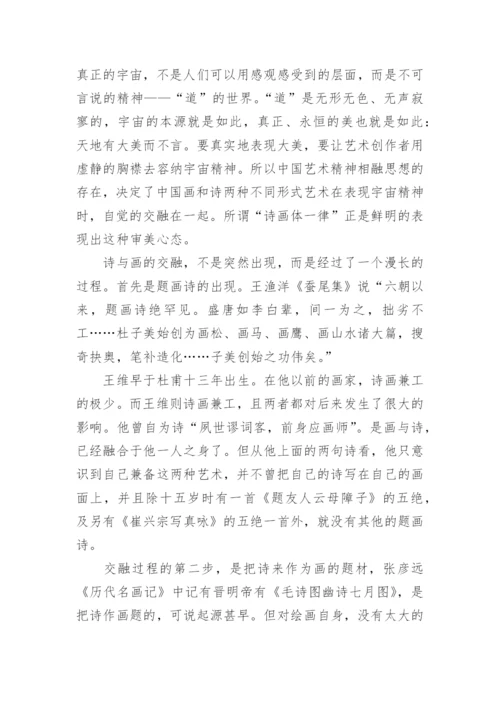 真正的宇宙，不是人们可以用感观感受到的层面，而是不可言说的精神——“道”的世界。“道”是无形无色、无声寂寥的，宇宙的本源就是如此，真正、永恒的美也就是如此：天地有大美而不言。要真实地表现大美，要让艺术创作者用虚静的胸襟去容纳宇宙精神。所以中国艺术精神相融思想的存在，决定了中国画和诗两种不同形式艺术在表现宇宙精神时，自觉的交融在一起。所谓“诗画体一律”正是鲜明的表现出这种审美心态。

诗与画的交融，不是突然出现，而是经过了一个漫长的过程。首先是题画诗的出现。王渔洋《蚕尾集》说“六朝以来，题画诗绝罕见。盛唐如李白辈，间一为之，拙劣不工……杜子美始创为画松、画马、画鹰、画山水诸大篇，搜奇抉奥，笔补造化……子美创始之功伟矣。”

王维早于杜甫十三年出生。在他以前的画家，诗画兼工的极少。而王维则诗画兼工，且两者都对后来发生了很大的影响。他曾自为诗“夙世谬词客，前身应画师”。是画与诗，已经融合于他一人之身了。但从他上面的两句诗看，他只意识到自己兼备这两种艺术，并不曾把自己的诗写在自己的画面上，并且除十五岁时有一首《题友人云母障子》的五绝，及另有《崔兴宗写真咏》的五绝一首外，就没有其他的题画诗。

交融过程的第二步，是把诗来作为画的题材，张彦远《历代名画记》中记有晋明帝有《毛诗图豳诗七月图》，是把诗作画题的，可说起源甚早。但对绘画自身，没有太大的